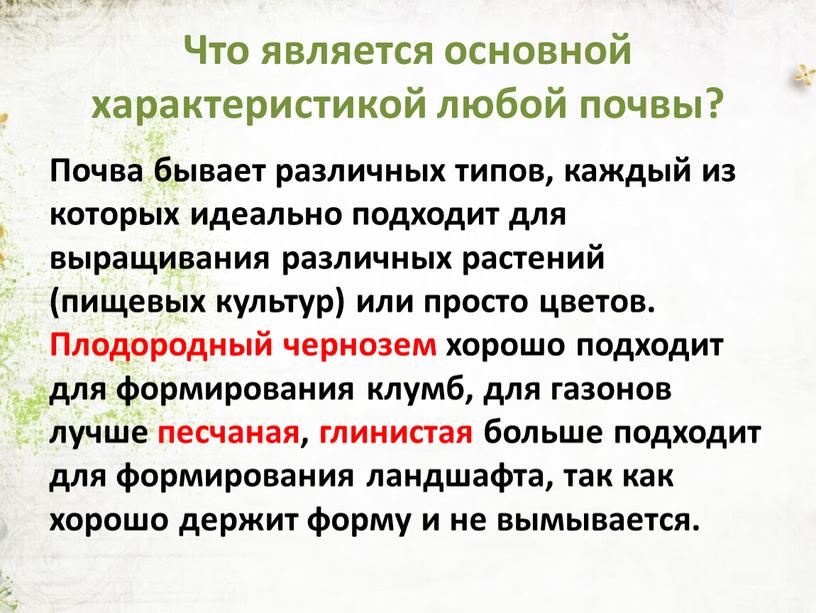 Что является основной характеристикой любой почвы?

Почва бывает различных типов, каждый из которых идеально подходит для выращивания различных растений (пищевых культур) или просто цветов. Плодородный чернозем хорошо подходит для формирования клумб, для газонов лучше песчаная, глинистая больше подходит для формирования ландшафта, так как хорошо держит форму и не вымывается.